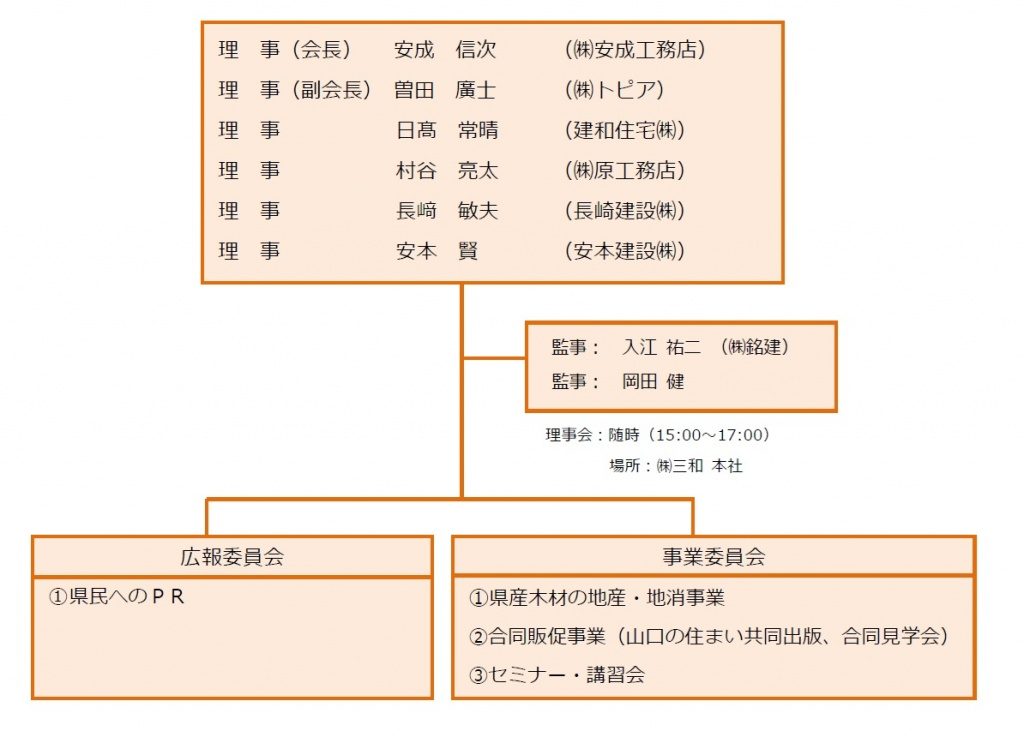 理　事（会長）　安成　信次　（㈱安成工務店）
理　事（副会長）　曽田　廣士　（㈱トピア）
理　事　日髙　常晴　（建和住宅㈱）
理　事　村谷　亮太　（㈱原工務店）
理　事　長﨑　敏夫　（長崎建設㈱）
理　事　安本　賢　（安本建設㈱）

監事：　入江　祐二　（㈱銘建）
監事：　岡田　健

理事会：随時（15:00～17:00）
場所：㈱三和　本社

広報委員会
①県民へのＰＲ

事業委員会
①県産木材の地産・地消事業
②合同販促事業（山口の住まい共同出版、合同見学会）
③セミナー・講習会